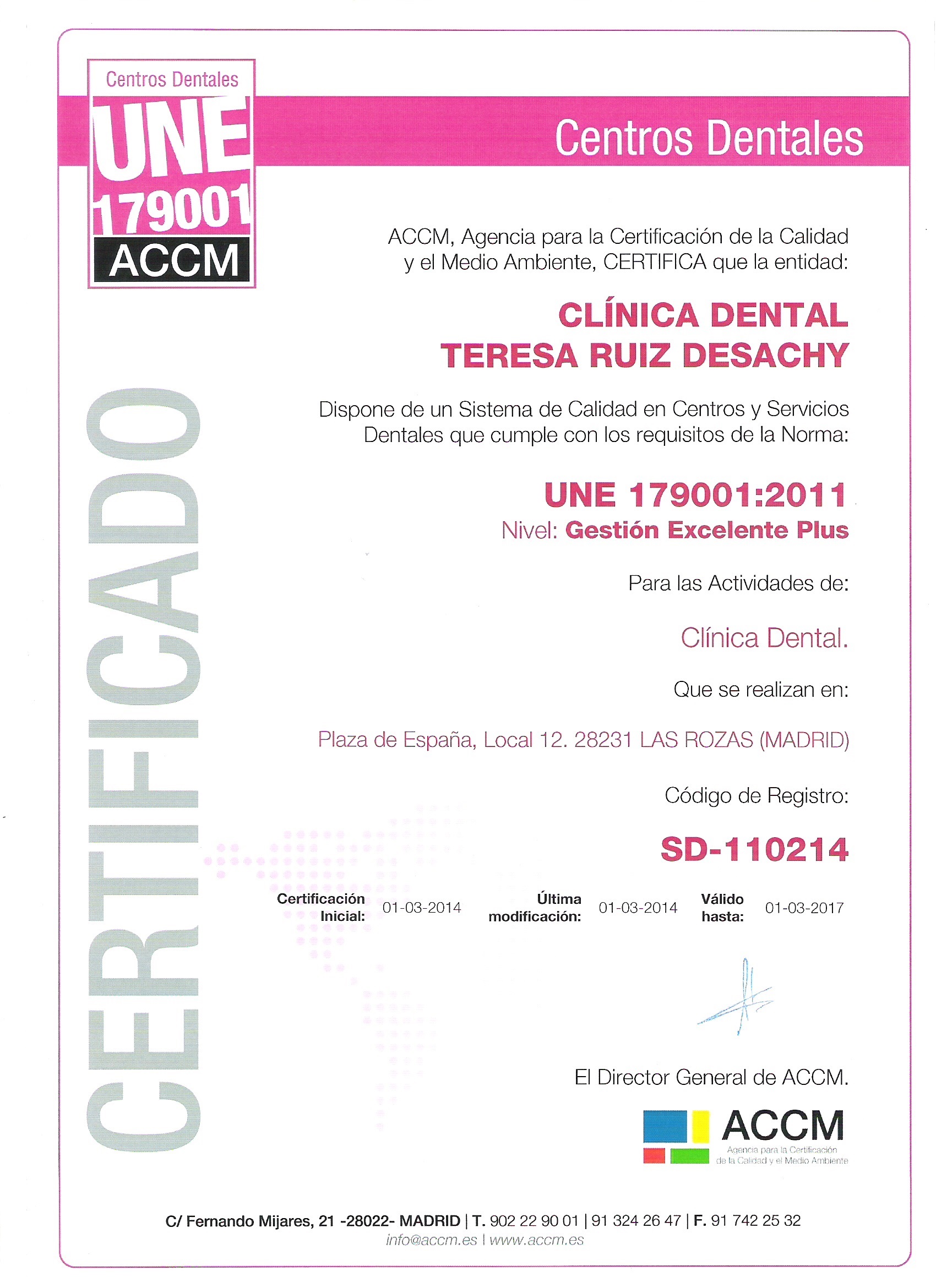 Centros Dentales
UNE
179001
ACCM

Centros Dentales

CERTIFICADO

ACCM, Agencia para la Certificación de la Calidad y el Medio Ambiente, CERTIFICA que la entidad:

CLÍNICA DENTAL
TERESA RUIZ DESACHY

Dispone de un Sistema de Calidad en Centros y Servicios Dentales que cumple con los requisitos de la Norma:

UNE 179001:2011
Nivel: Gestión Excelente Plus

Para las Actividades de:

Clínica Dental.

Que se realizan en:

Plaza de España, Local 12. 28231 LAS ROZAS (MADRID)

Código de Registro:

SD-110214

Certificación Inicial: 01-03-2014 Última modificación: 01-03-2014 Válido hasta: 01-03-2017

El Director General de ACCM.

ACCM
Agencia para la Certificación de la Calidad y el Medio Ambiente

C/ Fernando Mijares, 21 -28022- MADRID | T. 902 22 90 01 | 91 324 26 47 | F. 91 742 25 32
info@accm.es | www.accm.es